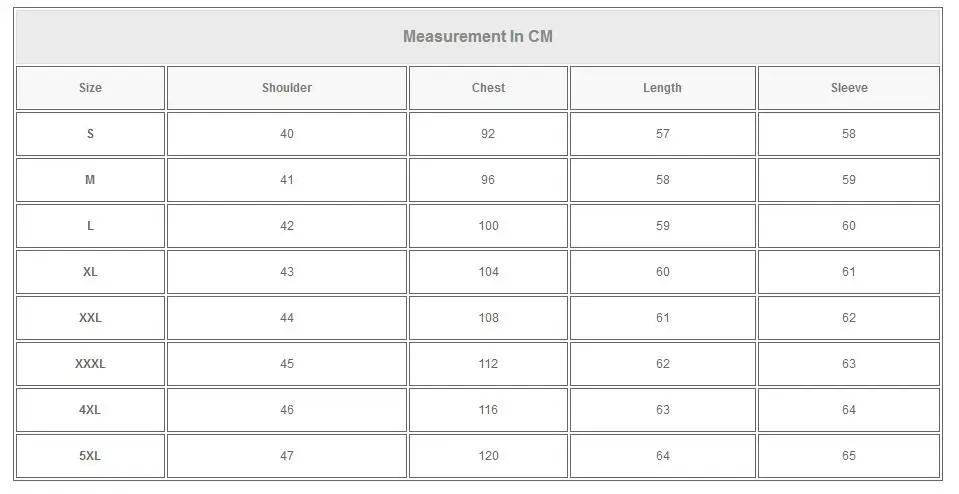 Measurement In CM

| Size | Shoulder | Chest | Length | Sleeve |
|---|---|---|---|---|
| S | 40 | 92 | 57 | 58 |
| M | 41 | 96 | 58 | 59 |
| L | 42 | 100 | 59 | 60 |
| XL | 43 | 104 | 60 | 61 |
| XXL | 44 | 108 | 61 | 62 |
| XXXL | 45 | 112 | 62 | 63 |
| 4XL | 46 | 116 | 63 | 64 |
| 5XL | 47 | 120 | 64 | 65 |